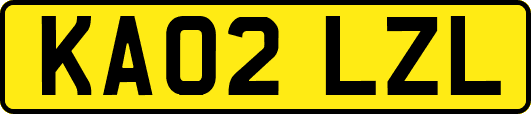 KA02 LZL